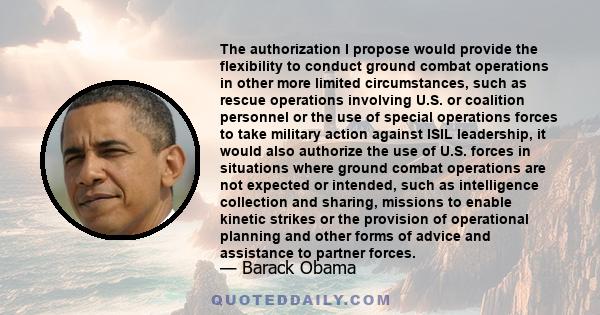 The authorization I propose would provide the flexibility to conduct ground combat operations in other more limited circumstances, such as rescue operations involving U.S. or coalition personnel or the use of special operations forces to take military action against ISIL leadership, it would also authorize the use of U.S. forces in situations where ground combat operations are not expected or intended, such as intelligence collection and sharing, missions to enable kinetic strikes or the provision of operational planning and other forms of advice and assistance to partner forces.

— Barack Obama

QUOTEDDAILY.COM